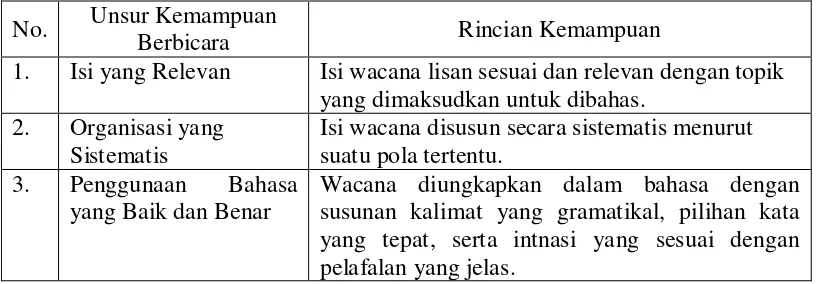 | No. | Unsur Kemampuan Berbicara | Rincian Kemampuan |
|---|---|---|
| 1. | Isi yang Relevan | Isi wacana lisan sesuai dan relevan dengan topik yang dimaksudkan untuk dibahas. |
| 2. | Organisasi yang Sistematis | Isi wacana disusun secara sistematis menurut suatu pola tertentu. |
| 3. | Penggunaan Bahasa yang Baik dan Benar | Wacana diungkapkan dalam bahasa dengan susunan kalimat yang gramatikal, pilihan kata yang tepat, serta intnasi yang sesuai dengan pelafalan yang jelas. |